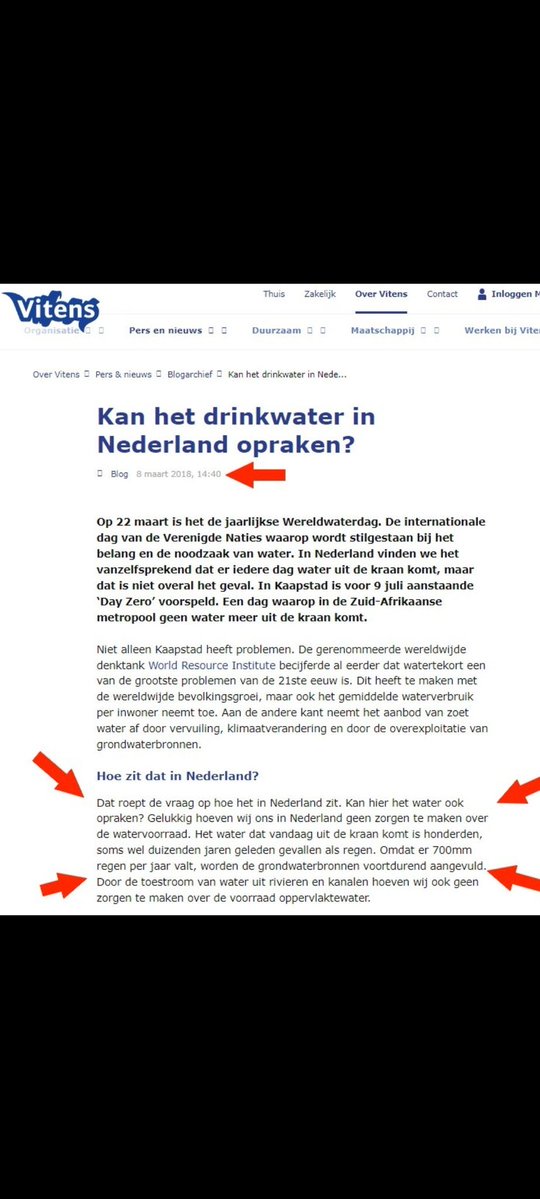 Vitens

Thuis Zakelijk Over Vitens Contact Inloggen M

Organisatie Pers en nieuws Duurzaam Maatschappij Werken bij Viten

Over Vitens Pers & nieuws Blogarchief Kan het drinkwater in Nede...

Kan het drinkwater in Nederland opraken?

Blog 8 maart 2018, 14:40

Op 22 maart is het de jaarlijkse Wereldwaterdag. De internationale dag van de Verenigde Naties waarop wordt stilgestaan bij het belang en de noodzaak van water. In Nederland vinden we het vanzelfsprekend dat er iedere dag water uit de kraan komt, maar dat is niet overal het geval. In Kaapstad is voor 9 juli aanstaande 'Day Zero' voorspeld. Een dag waarop in de Zuid-Afrikaanse metropool geen water meer uit de kraan komt.

Niet alleen Kaapstad heeft problemen. De gerenommeerde wereldwijde denktank World Resource Institute becijferde al eerder dat watertekort een van de grootste problemen van de 21ste eeuw is. Dit heeft te maken met de wereldwijde bevolkingsgroei, maar ook het gemiddelde waterverbruik per inwoner neemt toe. Aan de andere kant neemt het aanbod van zoet water af door vervuiling, klimaatverandering en door de overexploitatie van grondwaterbronnen.

Hoe zit dat in Nederland?

Dat roept de vraag op hoe het in Nederland zit. Kan hier het water ook opraken? Gelukkig hoeven wij ons in Nederland geen zorgen te maken over de watervoorraad. Het water dat vandaag uit de kraan komt is honderden, soms wel duizenden jaren geleden gevallen als regen. Omdat er 700mm regen per jaar valt, worden de grondwaterbronnen voortdurend aangevuld. Door de toestroom van water uit rivieren en kanalen hoeven wij ook geen zorgen te maken over de voorraad oppervlaktewater.